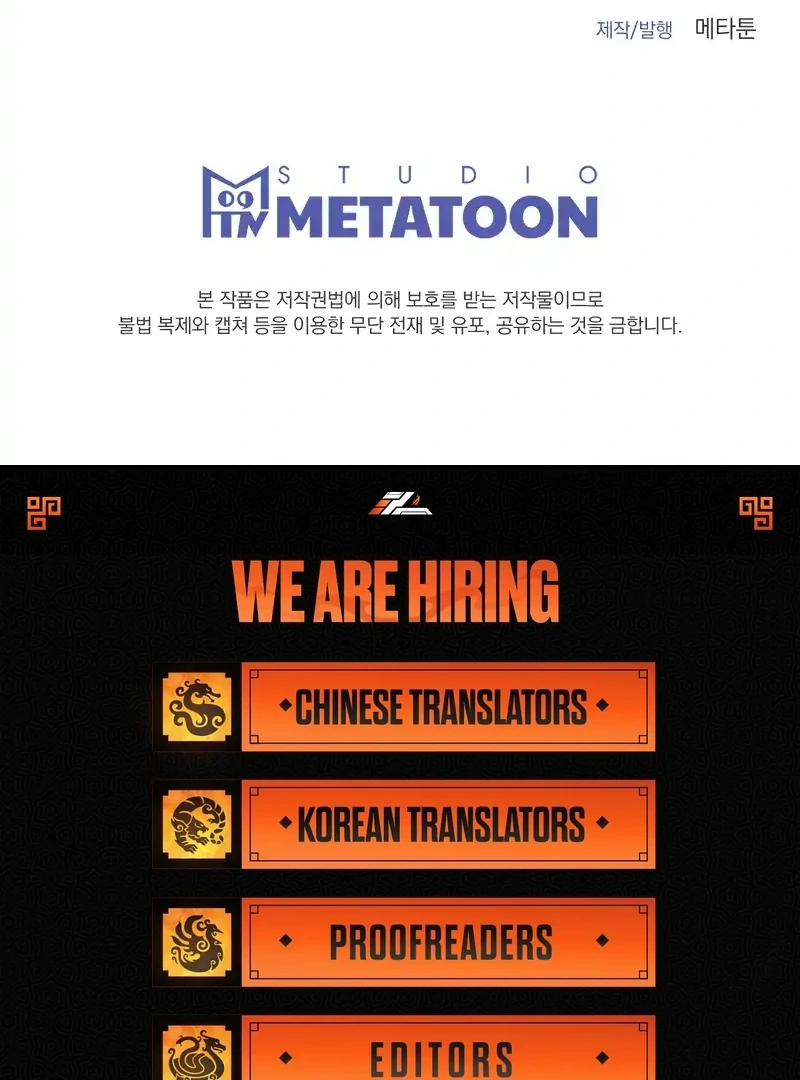 제작/발행 메타툰

STUDIO
METATOON

본 작품은 저작권법에 의해 보호를 받는 저작물이므로
불법 복제와 캡쳐 등을 이용한 무단 전재 및 유포, 공유하는 것을 금합니다.

WE ARE HIRING

CHINESE TRANSLATORS

KOREAN TRANSLATORS

PROOFREADERS

EDITORS